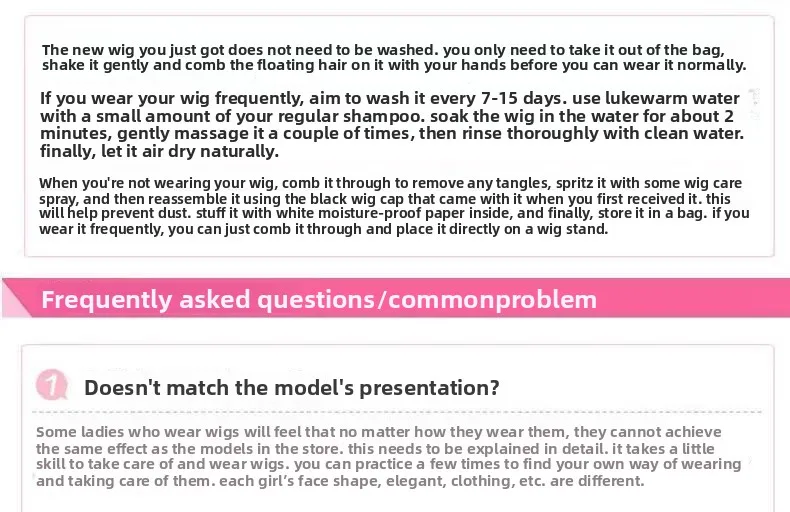 The new wig you just got does not need to be washed. you only need to take it out of the bag, shake it gently and comb the floating hair on it with your hands before you can wear it normally.

If you wear your wig frequently, aim to wash it every 7-15 days. use lukewarm water with a small amount of your regular shampoo. soak the wig in the water for about 2 minutes, gently massage it a couple of times, then rinse thoroughly with clean water. finally, let it air dry naturally.

When you're not wearing your wig, comb it through to remove any tangles, spritz it with some wig care spray, and then reassemble it using the black wig cap that came with it when you first received it. this will help prevent dust. stuff it with white moisture-proof paper inside, and finally, store it in a bag. if you wear it frequently, you can just comb it through and place it directly on a wig stand.

Frequently asked questions/commonproblem

1

Doesn't match the model's presentation?

Some ladies who wear wigs will feel that no matter how they wear them, they cannot achieve the same effect as the models in the store. this needs to be explained in detail. it takes a little skill to take care of and wear wigs. you can practice a few times to find your own way of wearing and taking care of them. each girl's face shape, elegant, clothing, etc. are different.